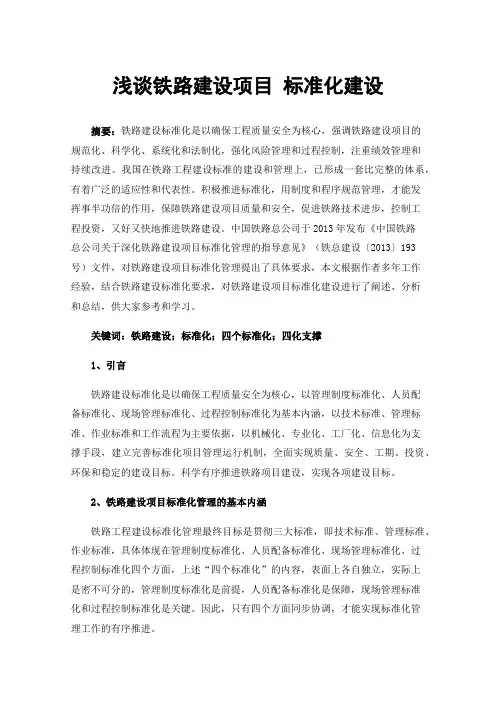 浅谈铁路建设项目 标准化建设

摘要：铁路建设标准化是以确保工程质量安全为核心，强调铁路建设项目的规范化、科学化、系统化和法制化，强化风险管理和过程控制，注重绩效管理和持续改进。我国在铁路工程建设标准的建设和管理上，已形成一套比完整的体系，有着广泛的适应性和代表性。积极推进标准化，用制度和程序规范管理，才能发挥事半功倍的作用，保障铁路建设项目质量和安全，促进铁路技术进步，控制工程投资，又好又快地推进铁路建设。中国铁路总公司于 2013 年发布《中国铁路总公司关于深化铁路建设项目标准化管理的指导意见》（铁总建设〔2013〕193 号）文件，对铁路建设项目标准化管理提出了具体要求，本文根据作者多年工作经验，结合铁路建设标准化要求，对铁路建设项目标准化建设进行了阐述、分析和总结，供大家参考和学习。

关键词：铁路建设；标准化；四个标准化；四化支撑

1、引言

铁路建设标准化是以确保工程质量安全为核心，以管理制度标准化、人员配备标准化、现场管理标准化、过程控制标准化为基本内涵，以技术标准、管理标准、作业标准和工作流程为主要依据，以机械化、专业化、工厂化、信息化为支撑手段，建立完善标准化项目管理运行机制，全面实现质量、安全、工期、投资、环保和稳定的建设目标。科学有序推进铁路项目建设，实现各项建设目标。

2、铁路建设项目标准化管理的基本内涵

铁路工程建设标准化管理最终目标是贯彻三大标准，即技术标准、管理标准、作业标准，具体体现在管理制度标准化、人员配备标准化、现场管理标准化、过程控制标准化四个方面，上述“四个标准化”的内容，表面上各自独立，实际上是密不可分的，管理制度标准化是前提，人员配备标准化是保障，现场管理标准化和过程控制标准化是关键。因此，只有四个方面同步协调，才能实现标准化管理工作的有序推进。